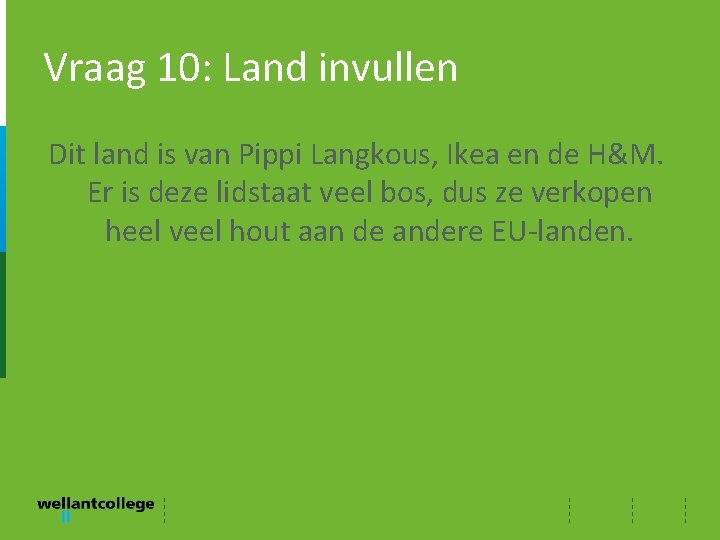 Vraag 10: Land invullen

Dit land is van Pippi Langkous, Ikea en de H&M. Er is deze lidstaat veel bos, dus ze verkopen heel veel hout aan de andere EU-landen.

wellantcollege